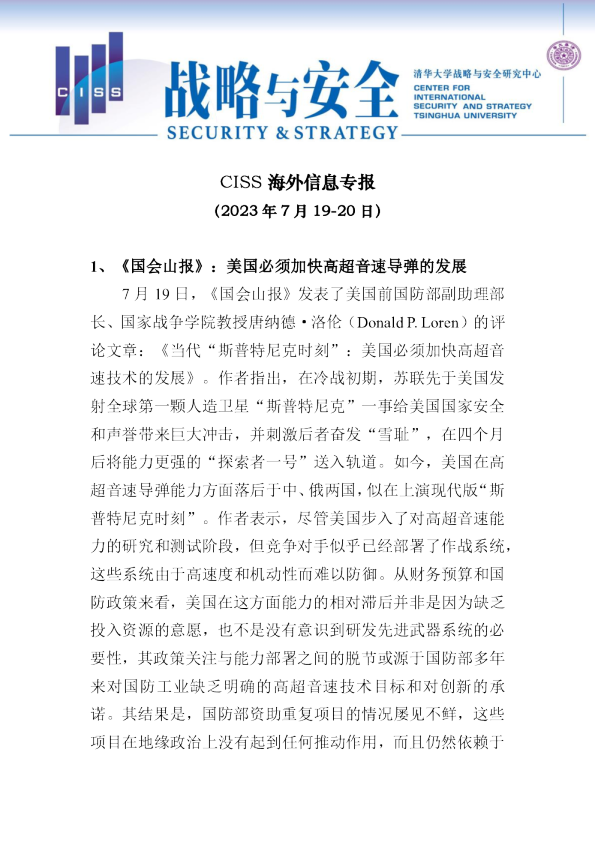 CISS

战略与安全

SECURITY & STRATEGY

清华大学战略与安全研究中心
CENTER FOR INTERNATIONAL SECURITY AND STRATEGY TSINGHUA UNIVERSITY

CISS 海外信息专报
（2023 年 7 月 19-20 日）

1、《国会山报》：美国必须加快高超音速导弹的发展

7 月 19 日，《国会山报》发表了美国前国防部副助理部长、国家战争学院教授唐纳德·洛伦（Donald P. Loren）的评论文章：《当代“斯普特尼克时刻”：美国必须加快高超音速技术的发展》。作者指出，在冷战初期，苏联先于美国发射全球第一颗人造卫星“斯普特尼克”一事给美国国家安全和声誉带来巨大冲击，并刺激后者奋发“雪耻”，在四个月后将能力更强的“探索者一号”送入轨道。如今，美国在高超音速导弹能力方面落后于中、俄两国，似在上演现代版“斯普特尼克时刻”。作者表示，尽管美国步入了对高超音速能力的研究和测试阶段，但竞争对手似乎已经部署了作战系统，这些系统由于高速度和机动性而难以防御。从财务预算和国防政策来看，美国在这方面能力的相对滞后并非是因为缺乏投入资源的意愿，也不是没有意识到研发先进武器系统的必要性，其政策关注与能力部署之间的脱节或源于国防部多年来对国防工业缺乏明确的高超音速技术目标和对创新的承诺。其结果是，国防部资助重复项目的情况屡见不鲜，这些项目在地缘政治上没有起到任何推动作用，而且仍然依赖于